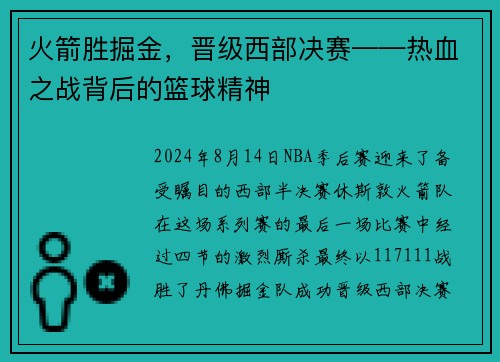 火箭胜掘金，晋级西部决赛——热血之战背后的篮球精神

2024年8月14日NBA季后赛迎来了备受瞩目的西部半决赛休斯敦火箭队在这场系列赛的最后一场比赛中经过四节的激烈厮杀最终以117111战胜了丹佛掘金队成功晋级西部决赛